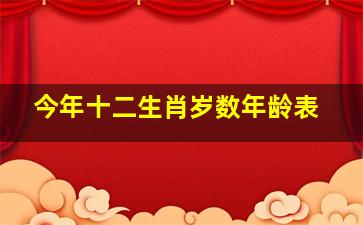 今年十二生肖岁数年龄表